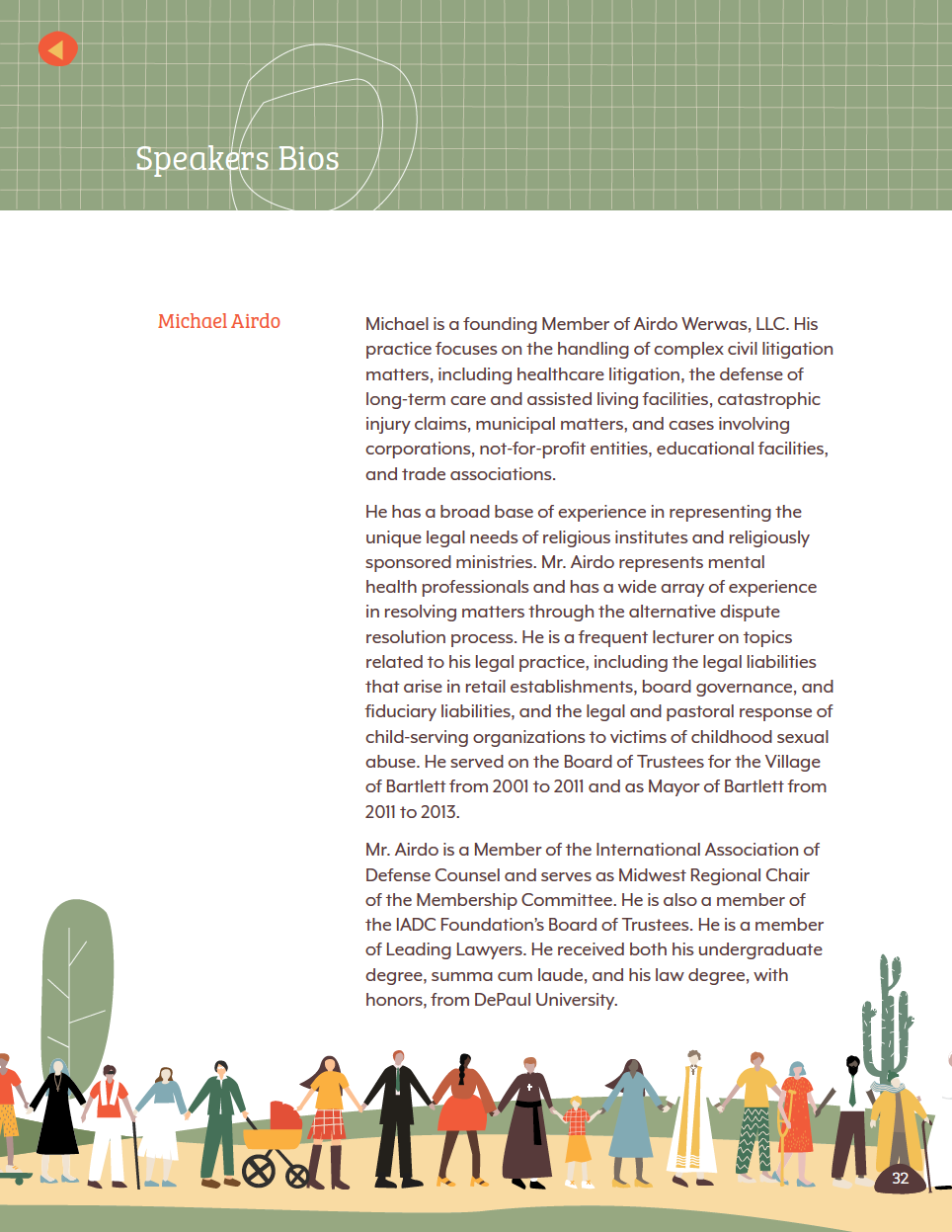 Speakers Bios

Michael Airdo

Michael is a founding Member of Airdo Werwas, LLC. His practice focuses on the handling of complex civil litigation matters, including healthcare litigation, the defense of long-term care and assisted living facilities, catastrophic injury claims, municipal matters, and cases involving corporations, not-for-profit entities, educational facilities, and trade associations.

He has a broad base of experience in representing the unique legal needs of religious institutes and religiously sponsored ministries. Mr. Airdo represents mental health professionals and has a wide array of experience in resolving matters through the alternative dispute resolution process. He is a frequent lecturer on topics related to his legal practice, including the legal liabilities that arise in retail establishments, board governance, and fiduciary liabilities, and the legal and pastoral response of child-serving organizations to victims of childhood sexual abuse. He served on the Board of Trustees for the Village of Bartlett from 2001 to 2011 and as Mayor of Bartlett from 2011 to 2013.

Mr. Airdo is a Member of the International Association of Defense Counsel and serves as Midwest Regional Chair of the Membership Committee. He is also a member of the IADC Foundation's Board of Trustees. He is a member of Leading Lawyers. He received both his undergraduate degree, summa cum laude, and his law degree, with honors, from DePaul University.

32